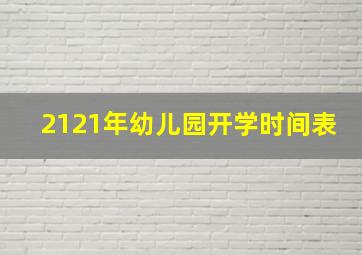 2121年幼儿园开学时间表